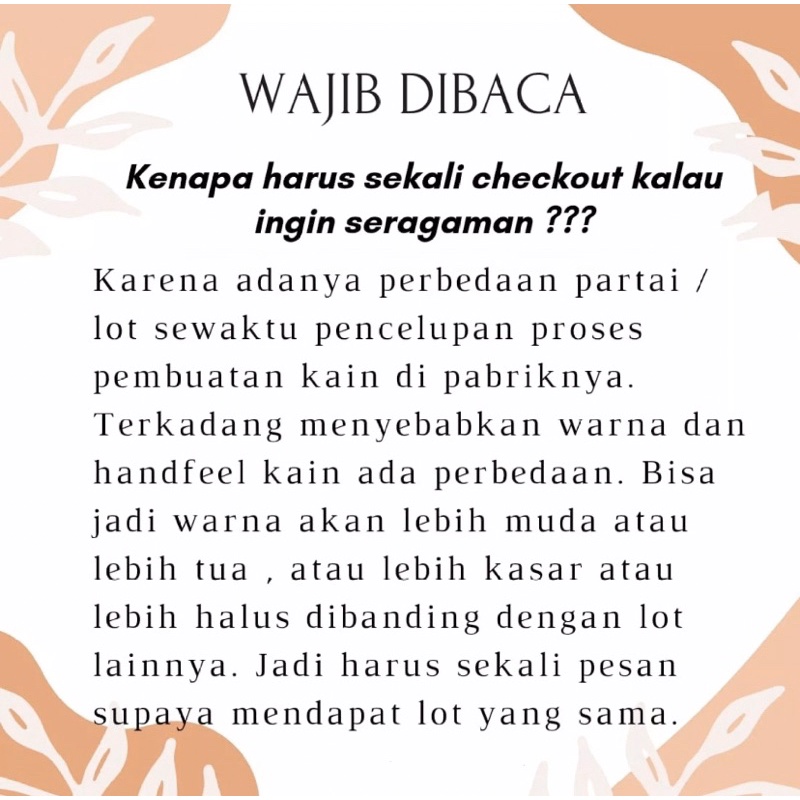 WAJIB DIBACA

Kenapa harus sekali checkout kalau ingin seragaman ???

Karena adanya perbedaan partai / lot sewaktu pencelupan proses pembuatan kain di pabriknya. Terkadang menyebabkan warna dan handfeel kain ada perbedaan. Bisa jadi warna akan lebih muda atau lebih tua , atau lebih kasar atau lebih halus dibanding dengan lot lainnya. Jadi harus sekali pesan supaya mendapat lot yang sama.